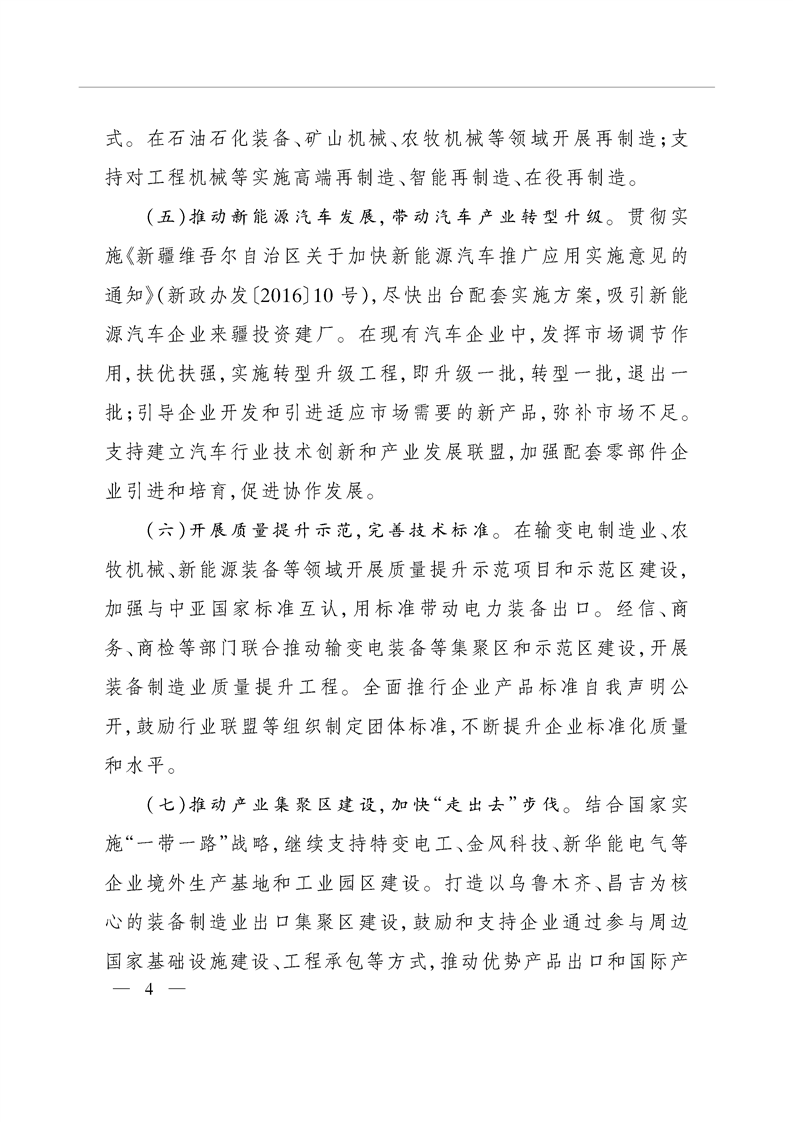 式。在石油石化装备、矿山机械、农牧机械等领域开展再制造；支持对工程机械等实施高端再制造、智能再制造、在役再制造。

（五）推动新能源汽车发展，带动汽车产业转型升级。贯彻实施《新疆维吾尔自治区关于加快新能源汽车推广应用实施意见的通知》（新政办发〔2016〕10号），尽快出台配套实施方案，吸引新能源汽车企业来疆投资建厂。在现有汽车企业中，发挥市场调节作用，扶优扶强，实施转型升级工程，即升级一批，转型一批，退出一批；引导企业开发和引进适应市场需要的新产品，弥补市场不足。支持建立汽车行业技术创新和产业发展联盟，加强配套零部件企业引进和培育，促进协作发展。

（六）开展质量提升示范，完善技术标准。在输变电制造业、农牧机械、新能源装备等领域开展质量提升示范项目和示范区建设，加强与中亚国家标准互认，用标准带动电力装备出口。经信、商务、商检等部门联合推动输变电装备等集聚区和示范区建设，开展装备制造业质量提升工程。全面推行企业产品标准自我声明公开，鼓励行业联盟等组织制定团体标准，不断提升企业标准化质量和水平。

（七）推动产业集聚区建设，加快“走出去”步伐。结合国家实施“一带一路”战略，继续支持特变电工、金风科技、新华能电气等企业境外生产基地和工业园区建设。打造以乌鲁木齐、昌吉为核心的装备制造业出口集聚区建设，鼓励和支持企业通过参与周边国家基础设施建设、工程承包等方式，推动优势产品出口和国际产

— 4 —